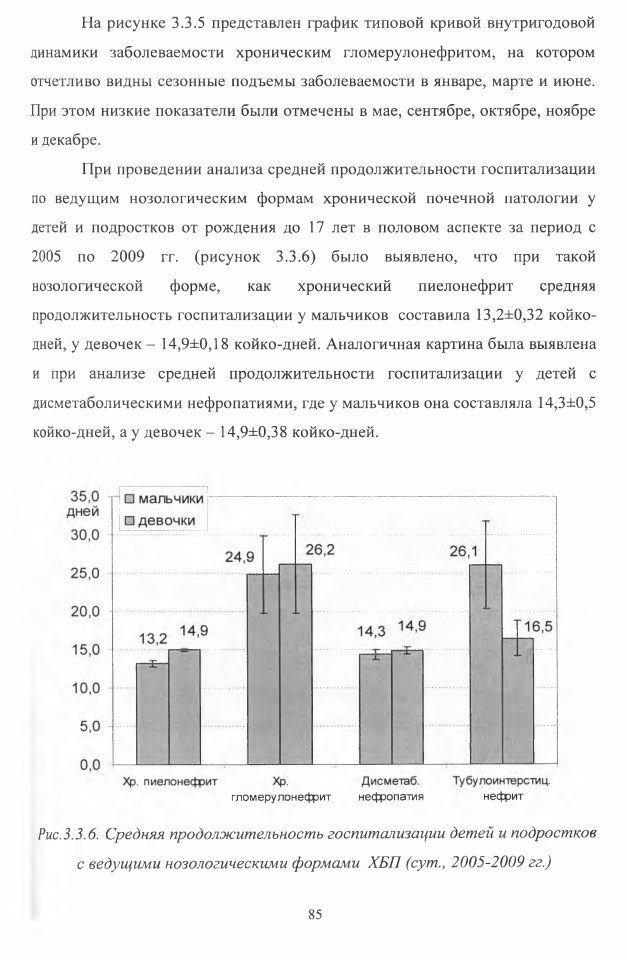 На рисунке 3.3.5 представлен график типовой кривой внутригодовой динамики заболеваемости хроническим гломерулонефритом, на котором отчетливо видны сезонные подъемы заболеваемости в январе, марте и июне. При этом низкие показатели были отмечены в мае, сентябре, октябре, ноябре и декабре.

При проведении анализа средней продолжительности госпитализации по ведущим нозологическим формам хронической почечной патологии у детей и подростков от рождения до 17 лет в половом аспекте за период с 2005 по 2009 гг. (рисунок 3.3.6) было выявлено, что при такой нозологической форме, как хронический пиелонефрит средняя продолжительность госпитализации у мальчиков составила 13,2±0,32 койко-дней, у девочек – 14,9±0,18 койко-дней. Аналогичная картина была выявлена и при анализе средней продолжительности госпитализации у детей с дисметаболическими нефропатиями, где у мальчиков она составляла 14,3±0,5 койко-дней, а у девочек – 14,9±0,38 койко-дней.

35,0
дней
30,0
25,0
20,0
15,0
10,0
5,0
0,0

мальчики
девочки

13,2 14,9
24,9 26,2
14,3 14,9
26,1 16,5

Хр. пиелонефрит
Хр. гломерулонефрит
Дисметаб. нефропатия
Тубулоинтерстиц. нефрит

Рис.3.3.6. Средняя продолжительность госпитализации детей и подростков с ведущими нозологическими формами ХБП (сут., 2005-2009 гг.)

85